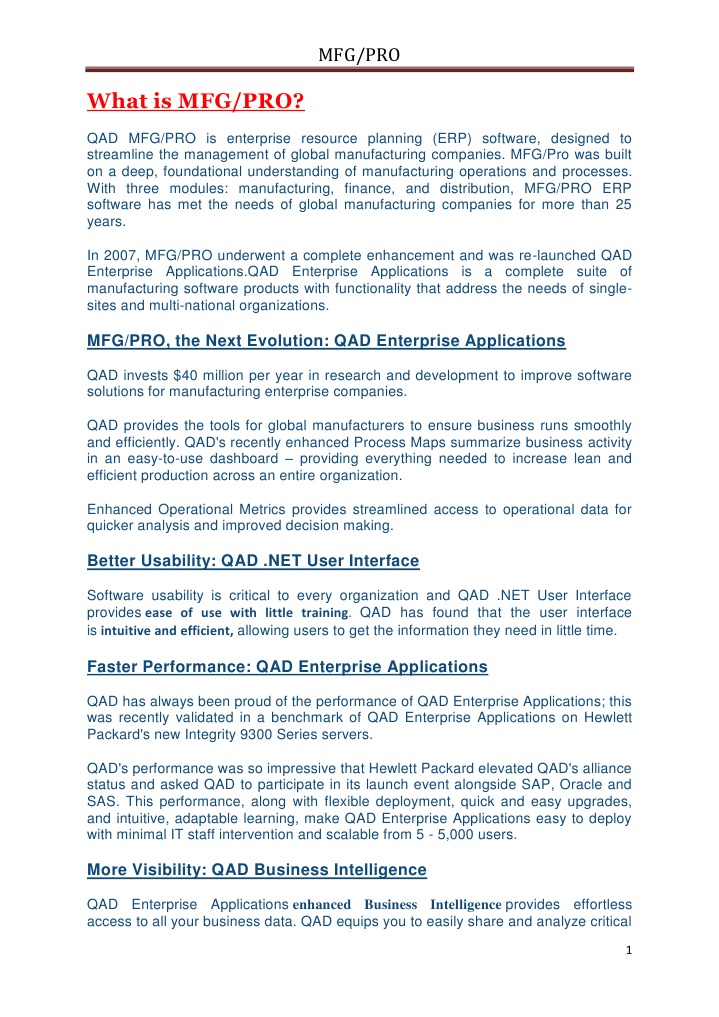 MFG/PRO

What is MFG/PRO?

QAD MFG/PRO is enterprise resource planning (ERP) software, designed to streamline the management of global manufacturing companies. MFG/Pro was built on a deep, foundational understanding of manufacturing operations and processes. With three modules: manufacturing, finance, and distribution, MFG/PRO ERP software has met the needs of global manufacturing companies for more than 25 years.

In 2007, MFG/PRO underwent a complete enhancement and was re-launched QAD Enterprise Applications.QAD Enterprise Applications is a complete suite of manufacturing software products with functionality that address the needs of single-sites and multi-national organizations.

MFG/PRO, the Next Evolution: QAD Enterprise Applications

QAD invests $40 million per year in research and development to improve software solutions for manufacturing enterprise companies.

QAD provides the tools for global manufacturers to ensure business runs smoothly and efficiently. QAD's recently enhanced Process Maps summarize business activity in an easy-to-use dashboard – providing everything needed to increase lean and efficient production across an entire organization.

Enhanced Operational Metrics provides streamlined access to operational data for quicker analysis and improved decision making.

Better Usability: QAD .NET User Interface

Software usability is critical to every organization and QAD .NET User Interface provides ease of use with little training. QAD has found that the user interface is intuitive and efficient, allowing users to get the information they need in little time.

Faster Performance: QAD Enterprise Applications

QAD has always been proud of the performance of QAD Enterprise Applications; this was recently validated in a benchmark of QAD Enterprise Applications on Hewlett Packard's new Integrity 9300 Series servers.

QAD's performance was so impressive that Hewlett Packard elevated QAD's alliance status and asked QAD to participate in its launch event alongside SAP, Oracle and SAS. This performance, along with flexible deployment, quick and easy upgrades, and intuitive, adaptable learning, make QAD Enterprise Applications easy to deploy with minimal IT staff intervention and scalable from 5 - 5,000 users.

More Visibility: QAD Business Intelligence

QAD Enterprise Applications enhanced Business Intelligence provides effortless access to all your business data. QAD equips you to easily share and analyze critical

1